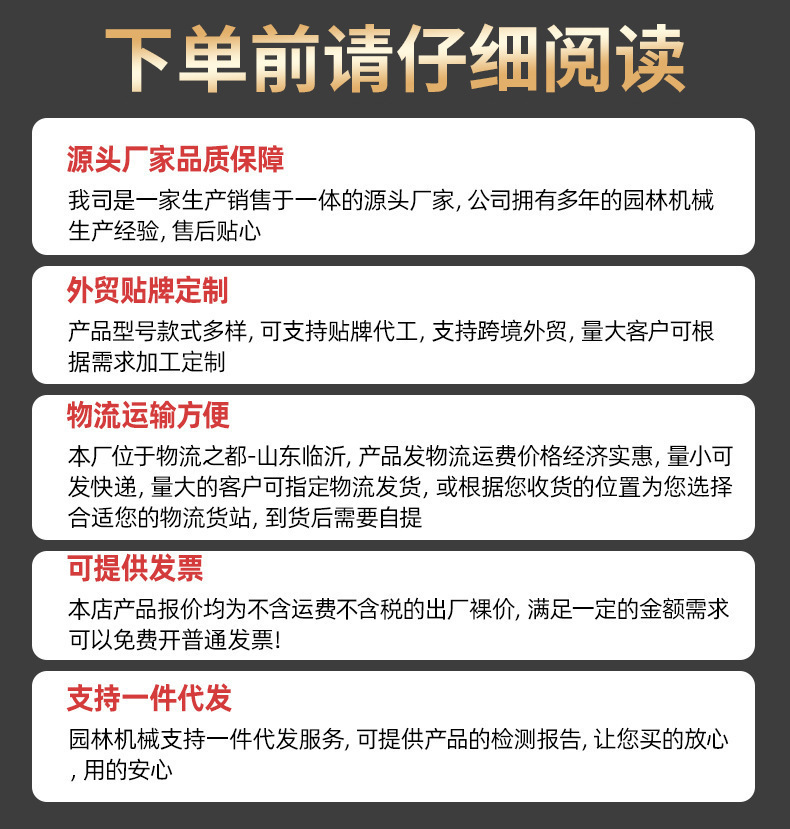 下单前请仔细阅读

源头厂家品质保障

我司是一家生产销售于一体的源头厂家, 公司拥有多年的园林机械生产经验, 售后贴心

外贸贴牌定制

产品型号款式多样, 可支持贴牌代工, 支持跨境外贸, 量大客户可根据需求加工定制

物流运输方便

本厂位于物流之都-山东临沂, 产品发物流运费价格经济实惠, 量小可发快递, 量大的客户可指定物流发货, 或根据您收货的位置为您选择合适您的物流货站, 到货后需要自提

可提供发票

本店产品报价均为不含运费不含税的出厂裸价, 满足一定的金额需求可以免费开普通发票!

支持一件代发

园林机械支持一件代发服务, 可提供产品的检测报告, 让您买的放心, 用的安心